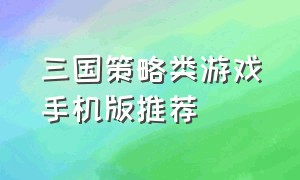 三国策略类游戏
手机版推荐